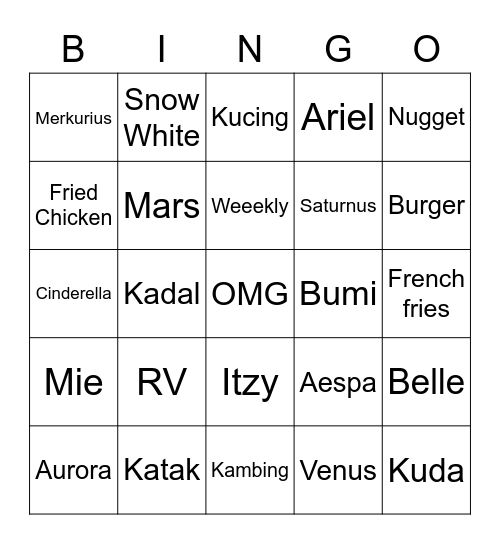 | B | I | N | G | O |
|---|---|---|---|---|
| Merkurius | Snow White | Kucing | Ariel | Nugget |
| Fried Chicken | Mars | Weeekly | Saturnus | Burger |
| Cinderella | Kadal | OMG | Bumi | French fries |
| Mie | RV | Itzy | Aespa | Belle |
| Aurora | Katak | Kambing | Venus | Kuda |